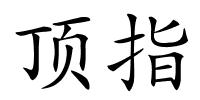 顶指